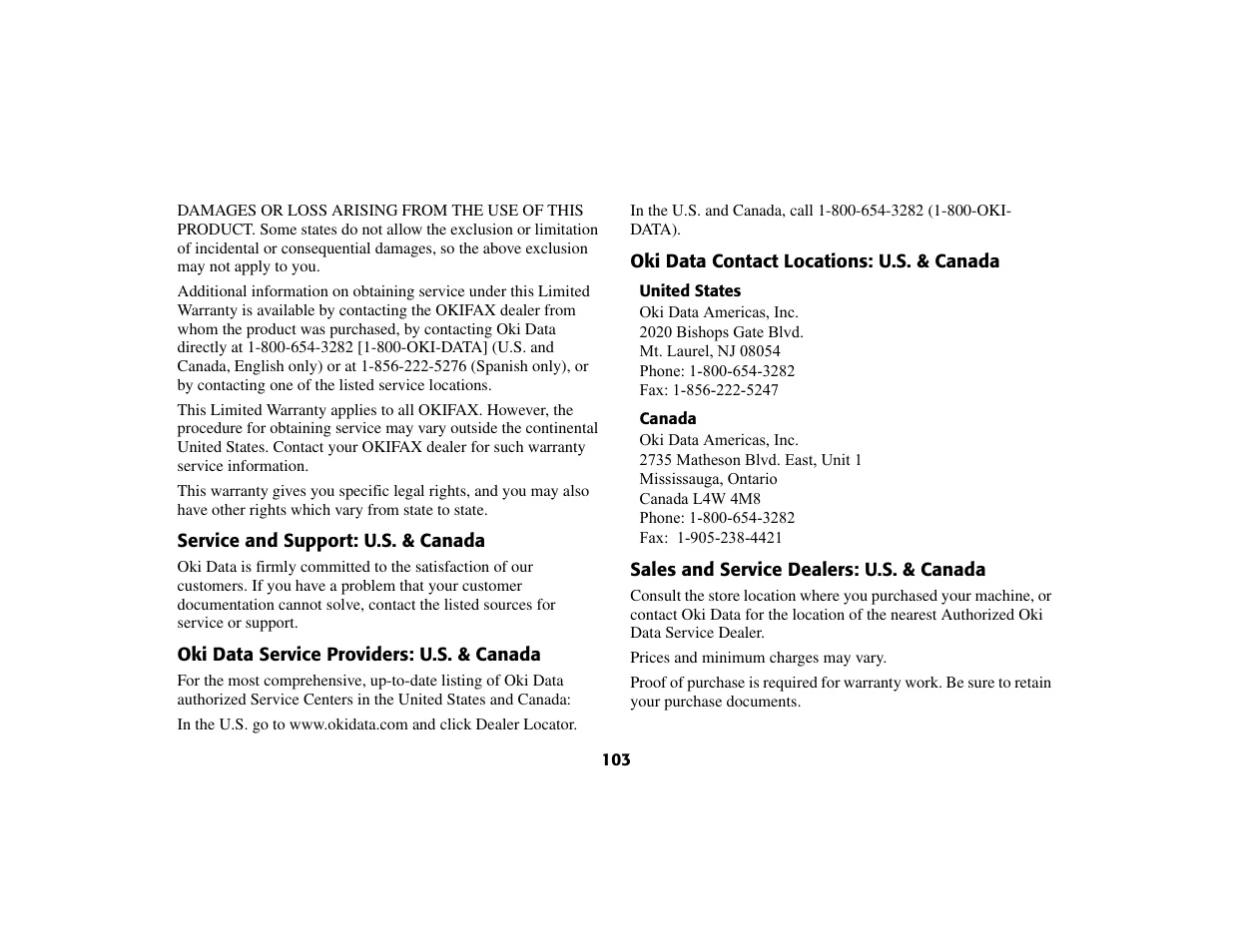 DAMAGES OR LOSS ARISING FROM THE USE OF THIS PRODUCT. Some states do not allow the exclusion or limitation of incidental or consequential damages, so the above exclusion may not apply to you.

Additional information on obtaining service under this Limited Warranty is available by contacting the OKIFAX dealer from whom the product was purchased, by contacting Oki Data directly at 1-800-654-3282 [1-800-OKI-DATA] (U.S. and Canada, English only) or at 1-856-222-5276 (Spanish only), or by contacting one of the listed service locations.

This Limited Warranty applies to all OKIFAX. However, the procedure for obtaining service may vary outside the continental United States. Contact your OKIFAX dealer for such warranty service information.

This warranty gives you specific legal rights, and you may also have other rights which vary from state to state.

Service and Support: U.S. & Canada

Oki Data is firmly committed to the satisfaction of our customers. If you have a problem that your customer documentation cannot solve, contact the listed sources for service or support.

Oki Data Service Providers: U.S. & Canada

For the most comprehensive, up-to-date listing of Oki Data authorized Service Centers in the United States and Canada:

In the U.S. go to www.okidata.com and click Dealer Locator.

In the U.S. and Canada, call 1-800-654-3282 (1-800-OKI-DATA).

Oki Data Contact Locations: U.S. & Canada

United States
Oki Data Americas, Inc.
2020 Bishops Gate Blvd.
Mt. Laurel, NJ 08054
Phone: 1-800-654-3282
Fax: 1-856-222-5247

Canada
Oki Data Americas, Inc.
2735 Matheson Blvd. East, Unit 1
Mississauga, Ontario
Canada L4W 4M8
Phone: 1-800-654-3282
Fax: 1-905-238-4421

Sales and Service Dealers: U.S. & Canada

Consult the store location where you purchased your machine, or contact Oki Data for the location of the nearest Authorized Oki Data Service Dealer.

Prices and minimum charges may vary.

Proof of purchase is required for warranty work. Be sure to retain your purchase documents.

103